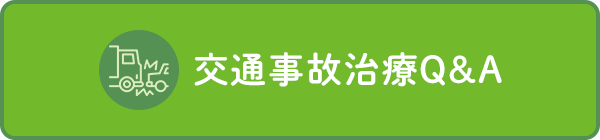 交通事故治療Q＆A